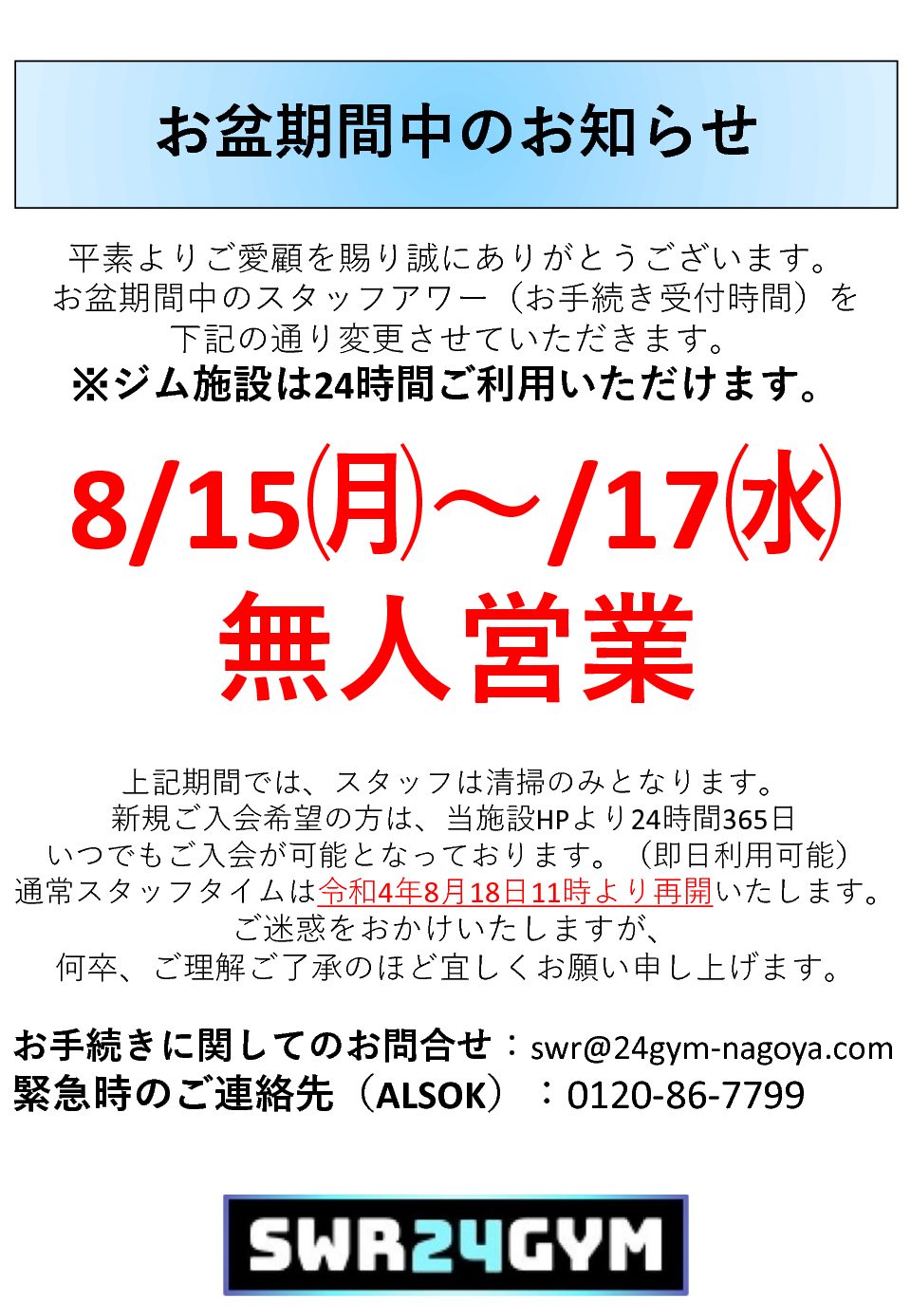 お盆期間中のお知らせ

平素よりご愛顧を賜り誠にありがとうございます。
お盆期間中のスタッフアワー（お手続き受付時間）を
下記の通り変更させていただきます。
※ジム施設は24時間ご利用いただけます。

8/15㈪～/17㈬
無人営業

上記期間では、スタッフは清掃のみとなります。
新規ご入会希望の方は、当施設HPより24時間365日
いつでもご入会が可能となっております。（即日利用可能）
通常スタッフタイムは令和4年8月18日11時より再開いたします。
ご迷惑をおかけいたしますが、
何卒、ご理解ご了承のほど宜しくお願い申し上げます。

お手続きに関してのお問合せ：swr@24gym-nagoya.com
緊急時のご連絡先（ALSOK）：0120-86-7799

SWR24GYM